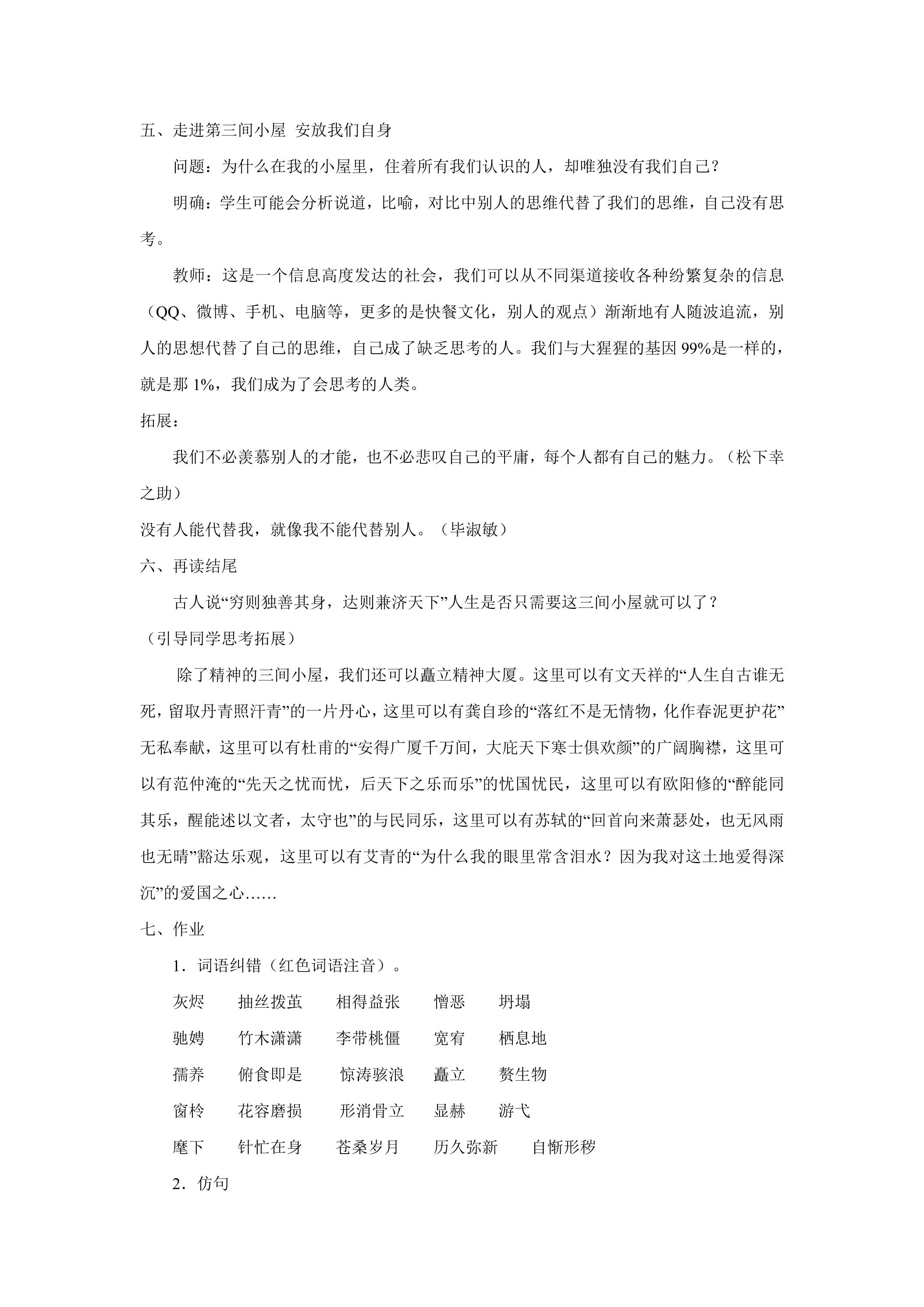 五、走进第三间小屋 安放我们自身

问题：为什么在我的小屋里，住着所有我们认识的人，却唯独没有我们自己？

明确：学生可能会分析说道，比喻，对比中别人的思维代替了我们的思维，自己没有思考。

教师：这是一个信息高度发达的社会，我们可以从不同渠道接收各种纷繁复杂的信息（QQ、微博、手机、电脑等，更多的是快餐文化，别人的观点）渐渐地有人随波追流，别人的思想代替了自己的思维，自己成了缺乏思考的人。我们与大猩猩的基因99%是一样的，就是那1%，我们成为了会思考的人类。

拓展：

我们不必羡慕别人的才能，也不必悲叹自己的平庸，每个人都有自己的魅力。（松下幸之助）

没有人能代替我，就像我不能代替别人。（毕淑敏）

六、再读结尾

古人说“穷则独善其身，达则兼济天下”人生是否只需要这三间小屋就可以了？

（引导同学思考拓展）

除了精神的三间小屋，我们还可以矗立精神大厦。这里可以有文天祥的“人生自古谁无死，留取丹青照汗青”的一片丹心，这里可以有龚自珍的“落红不是无情物，化作春泥更护花”无私奉献，这里可以有杜甫的“安得广厦千万间，大庇天下寒士俱欢颜”的广阔胸襟，这里可以有范仲淹的“先天之忧而忧，后天下之乐而乐”的忧国忧民，这里可以有欧阳修的“醉能同其乐，醒能述以文者，太守也”的与民同乐，这里可以有苏轼的“回首向来萧瑟处，也无风雨也无晴”豁达乐观，这里可以有艾青的“为什么我的眼里常含泪水？因为我对这土地爱得深沉”的爱国之心……

七、作业

1．词语纠错（红色词语注音）。

灰烬 抽丝拨茧 相得益张 憎恶 坍塌

驰娉 竹木潇潇 李带桃僵 宽宥 栖息地

孺养 俯食即是 惊涛骇浪 矗立 赘生物

窗柃 花容磨损 形消骨立 显赫 游弋

麾下 针忙在身 苍桑岁月 历久弥新 自惭形秽

2．仿句